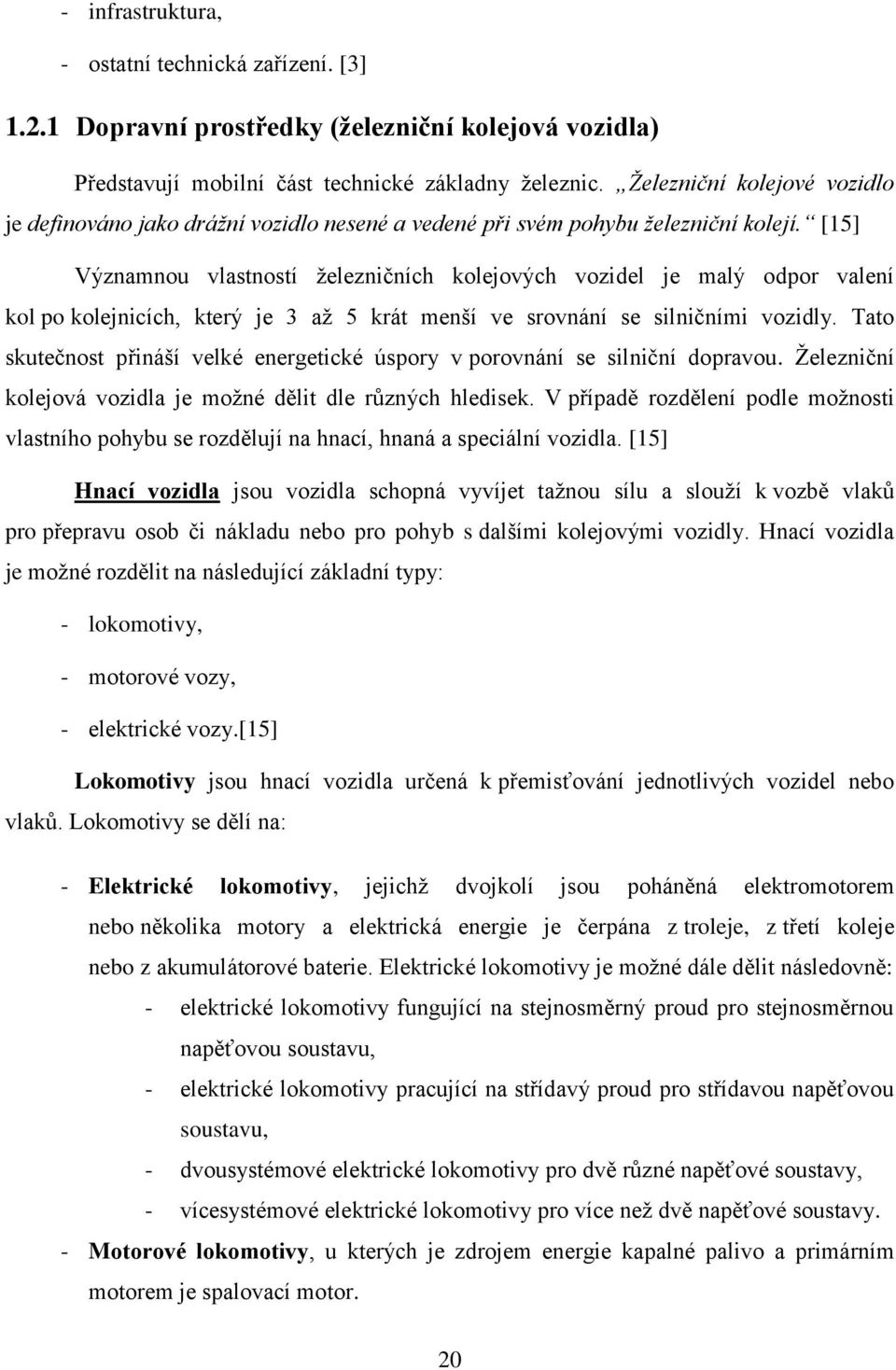 - infrastruktura,
- ostatní technická zařízení. [3]

1.2.1 Dopravní prostředky (železniční kolejová vozidla)

Představují mobilní část technické základny železnic. „Železniční kolejové vozidlo je definováno jako drážní vozidlo nesené a vedené při svém pohybu železniční kolejí.“ [15]

Významnou vlastností železničních kolejových vozidel je malý odpor valení kol po kolejnicích, který je 3 až 5 krát menší ve srovnání se silničními vozidly. Tato skutečnost přináší velké energetické úspory v porovnání se silniční dopravou. Železniční kolejová vozidla je možné dělit dle různých hledisek. V případě rozdělení podle možnosti vlastního pohybu se rozdělují na hnací, hnaná a speciální vozidla. [15]

Hnací vozidla jsou vozidla schopná vyvíjet tažnou sílu a slouží k vozbě vlaků pro přepravu osob či nákladu nebo pro pohyb s dalšími kolejovými vozidly. Hnací vozidla je možné rozdělit na následující základní typy:

- lokomotivy,
- motorové vozy,
- elektrické vozy.[15]

Lokomotivy jsou hnací vozidla určená k přemisťování jednotlivých vozidel nebo vlaků. Lokomotivy se dělí na:

- Elektrické lokomotivy, jejichž dvojkolí jsou poháněná elektromotorem nebo několika motory a elektrická energie je čerpána z troleje, z třetí koleje nebo z akumulátorové baterie. Elektrické lokomotivy je možné dále dělit následovně:
  - elektrické lokomotivy fungující na stejnosměrný proud pro stejnosměrnou napěťovou soustavu,
  - elektrické lokomotivy pracující na střídavý proud pro střídavou napěťovou soustavu,
  - dvousystémové elektrické lokomotivy pro dvě různé napěťové soustavy,
  - vícesystémové elektrické lokomotivy pro více než dvě napěťové soustavy.
- Motorové lokomotivy, u kterých je zdrojem energie kapalné palivo a primárním motorem je spalovací motor.

20